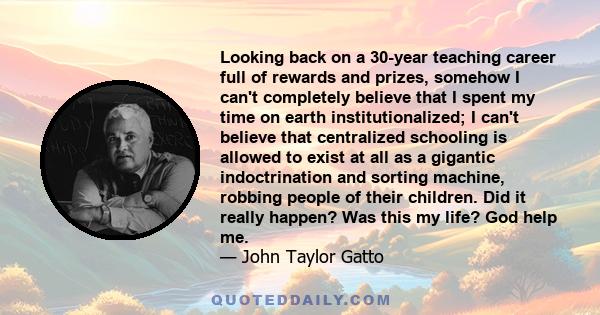 Looking back on a 30-year teaching career full of rewards and prizes, somehow I can't completely believe that I spent my time on earth institutionalized; I can't believe that centralized schooling is allowed to exist at all as a gigantic indoctrination and sorting machine, robbing people of their children. Did it really happen? Was this my life? God help me.

— John Taylor Gatto

QUOTEDDAILY.COM